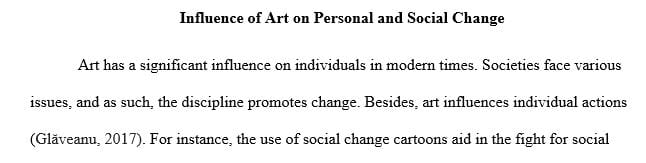 Influence of Art on Personal and Social Change

Art has a significant influence on individuals in modern times. Societies face various issues, and as such, the discipline promotes change. Besides, art influences individual actions (Glăveanu, 2017). For instance, the use of social change cartoons aid in the fight for social